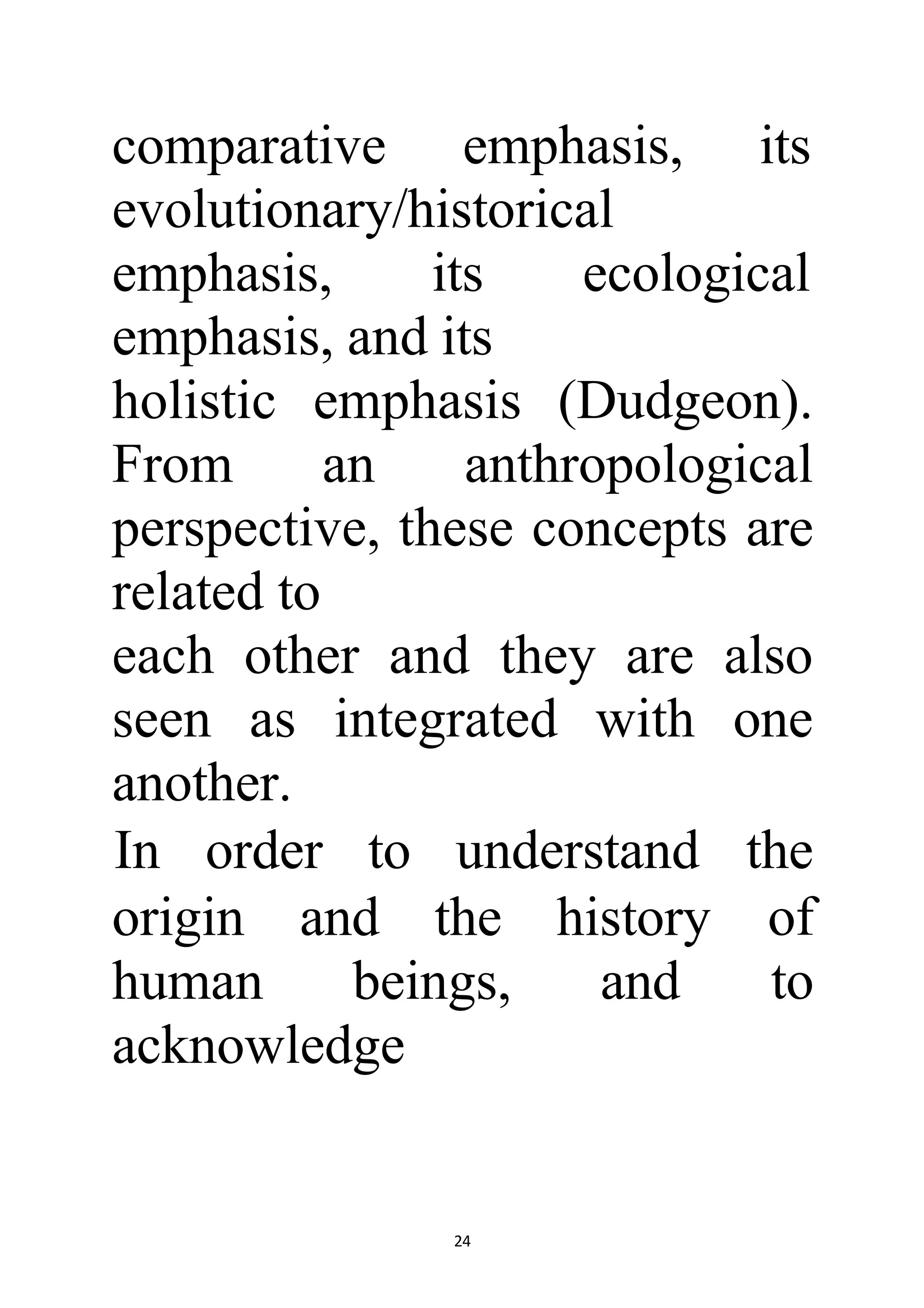 comparative emphasis, its evolutionary/historical emphasis, its ecological emphasis, and its holistic emphasis (Dudgeon). From an anthropological perspective, these concepts are related to each other and they are also seen as integrated with one another.

In order to understand the origin and the history of human beings, and to acknowledge

24